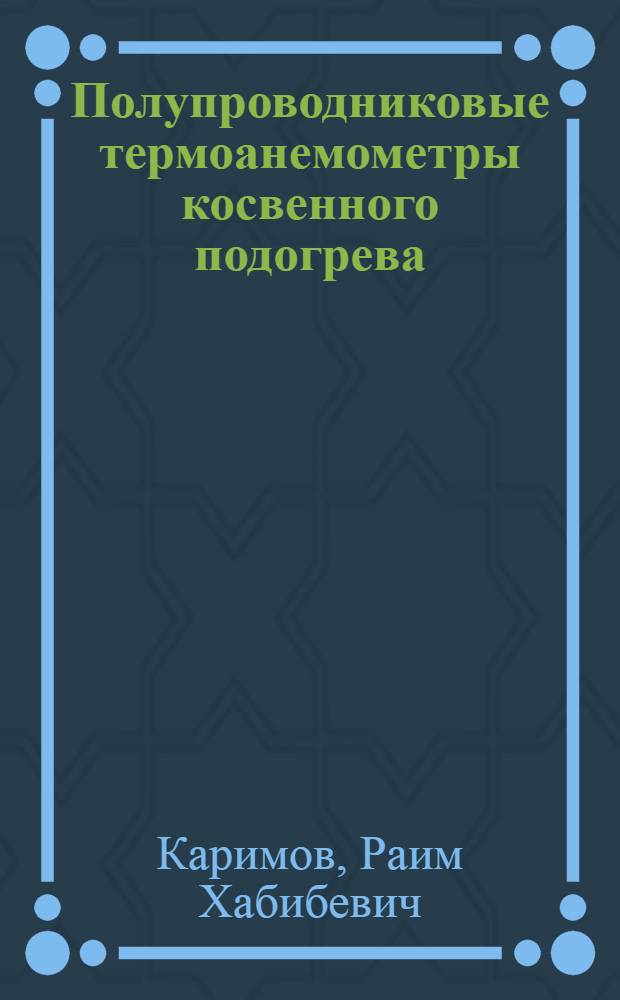 Полупроводниковые термоанемометры косвенного подогрева

Каримов, Раим Хабибевич